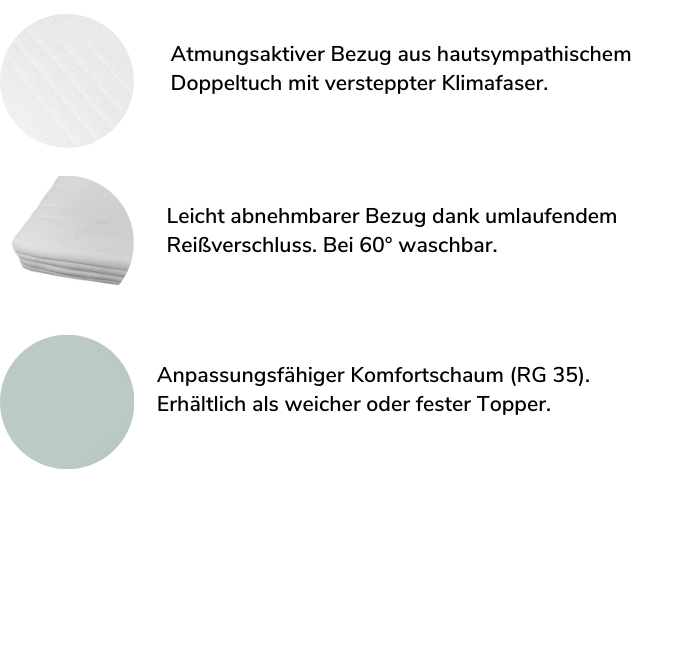 Atmungsaktiver Bezug aus hautsympathischem Doppeltuch mit versteppter Klimafaser.

Leicht abnehmbarer Bezug dank umlaufendem Reißverschluss. Bei 60° waschbar.

Anpassungsfähiger Komfortschaum (RG 35). Erhältlich als weicher oder fester Topper.